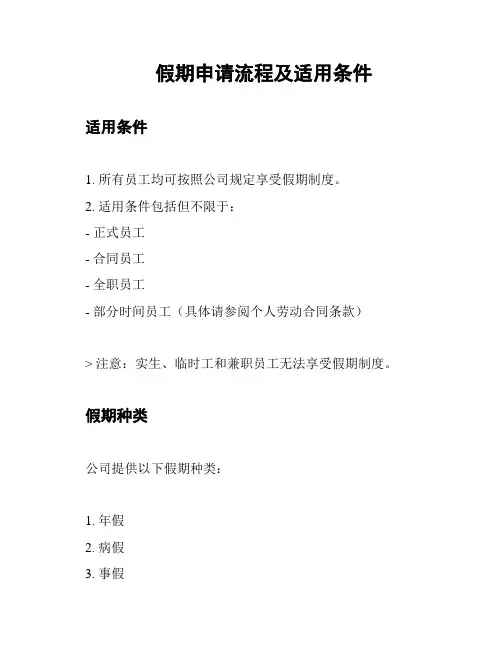 假期申请流程及适用条件

适用条件

1. 所有员工均可按照公司规定享受假期制度。
2. 适用条件包括但不限于：
- 正式员工
- 合同员工
- 全职员工
- 部分时间员工（具体请参阅个人劳动合同条款）

> 注意：实生、临时工和兼职员工无法享受假期制度。

假期种类

公司提供以下假期种类：

1. 年假
2. 病假
3. 事假